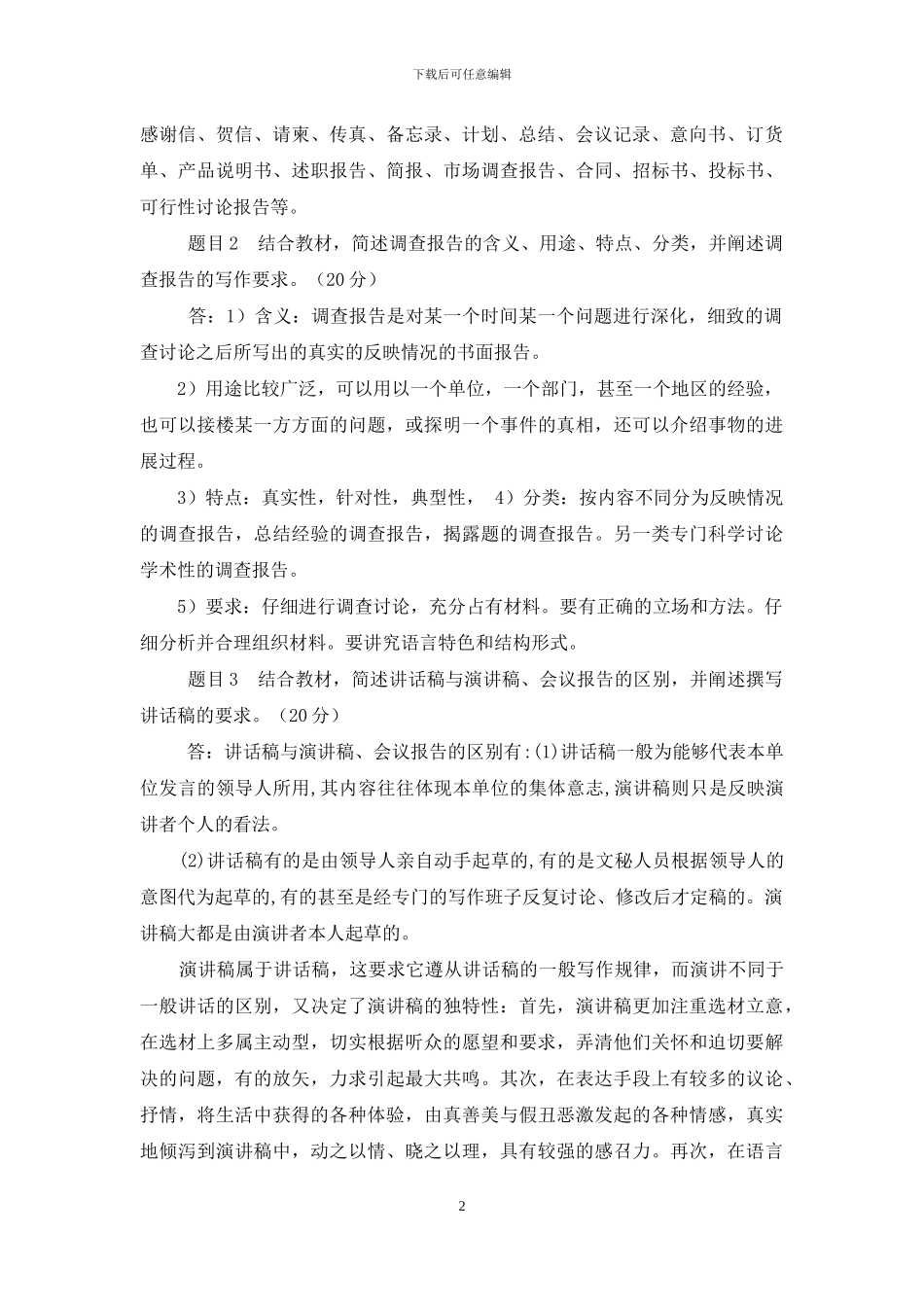 下载后可任意编辑

感谢信、贺信、请柬、传真、备忘录、计划、总结、会议记录、意向书、订货单、产品说明书、述职报告、简报、市场调查报告、合同、招标书、投标书、可行性讨论报告等。

题目 2　结合教材，简述调查报告的含义、用途、特点、分类，并阐述调查报告的写作要求。（20 分）

答：1）含义：调查报告是对某一个时间某一个问题进行深化，细致的调查讨论之后所写出的真实的反映情况的书面报告。

2）用途比较广泛，可以用以一个单位，一个部门，甚至一个地区的经验，也可以接楼某一方方面的问题，或探明一个事件的真相，还可以介绍事物的进展过程。

3）特点：真实性，针对性，典型性，　4）分类：按内容不同分为反映情况的调查报告，总结经验的调查报告，揭露题的调查报告。另一类专门科学讨论学术性的调查报告。

5）要求：仔细进行调查讨论，充分占有材料。要有正确的立场和方法。仔细分析并合理组织材料。要讲究语言特色和结构形式。

题目 3　结合教材，简述讲话稿与演讲稿、会议报告的区别，并阐述撰写讲话稿的要求。（20 分）

答：讲话稿与演讲稿、会议报告的区别有:⑴讲话稿一般为能够代表本单位发言的领导人所用,其内容往往体现本单位的集体意志,演讲稿则只是反映演讲者个人的看法。

⑵讲话稿有的是由领导人亲自动手起草的,有的是文秘人员根据领导人的意图代为起草的,有的甚至是经专门的写作班子反复讨论、修改后才定稿的。演讲稿大都是由演讲者本人起草的。

演讲稿属于讲话稿，这要求它遵从讲话稿的一般写作规律，而演讲不同于一般讲话的区别，又决定了演讲稿的独特性：首先，演讲稿更加注重选材立意，在选材上多属主动型，切实根据听众的愿望和要求，弄清他们关怀和迫切要解决的问题，有的放矢，力求引起最大共鸣。其次，在表达手段上有较多的议论、抒情，将生活中获得的各种体验，由真善美与假丑恶激发起的各种情感，真实地倾泻到演讲稿中，动之以情、晓之以理，具有较强的感召力。再次，在语言

2